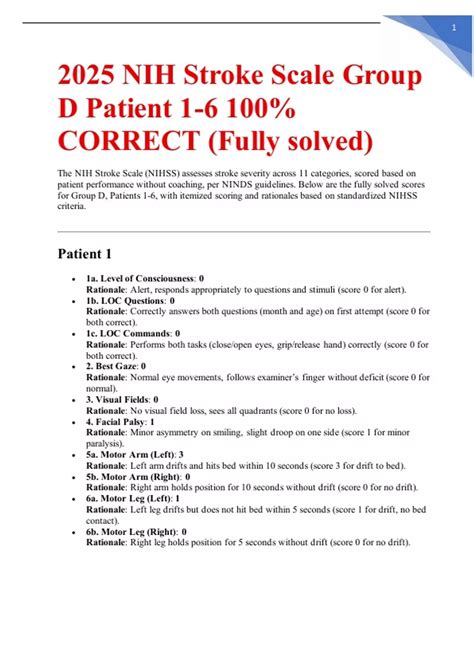 1

2025 NIH Stroke Scale Group D Patient 1-6 100% CORRECT (Fully solved)

The NIH Stroke Scale (NIHSS) assesses stroke severity across 11 categories, scored based on patient performance without coaching, per NINDS guidelines. Below are the fully solved scores for Group D, Patients 1-6, with itemized scoring and rationales based on standardized NIHSS criteria.

Patient 1

• 1a. Level of Consciousness: 0
Rationale: Alert, responds appropriately to questions and stimuli (score 0 for alert).
• 1b. LOC Questions: 0
Rationale: Correctly answers both questions (month and age) on first attempt (score 0 for both correct).
• 1c. LOC Commands: 0
Rationale: Performs both tasks (close/open eyes, grip/release hand) correctly (score 0 for both correct).
• 2. Best Gaze: 0
Rationale: Normal eye movements, follows examiner's finger without deficit (score 0 for normal).
• 3. Visual Fields: 0
Rationale: No visual field loss, sees all quadrants (score 0 for no loss).
• 4. Facial Palsy: 1
Rationale: Minor asymmetry on smiling, slight droop on one side (score 1 for minor paralysis).
• 5a. Motor Arm (Left): 3
Rationale: Left arm drifts and hits bed within 10 seconds (score 3 for drift to bed).
• 5b. Motor Arm (Right): 0
Rationale: Right arm holds position for 10 seconds without drift (score 0 for no drift).
• 6a. Motor Leg (Left): 1
Rationale: Left leg drifts but does not hit bed within 5 seconds (score 1 for drift, no bed contact).
• 6b. Motor Leg (Right): 0
Rationale: Right leg holds position for 5 seconds without drift (score 0 for no drift).